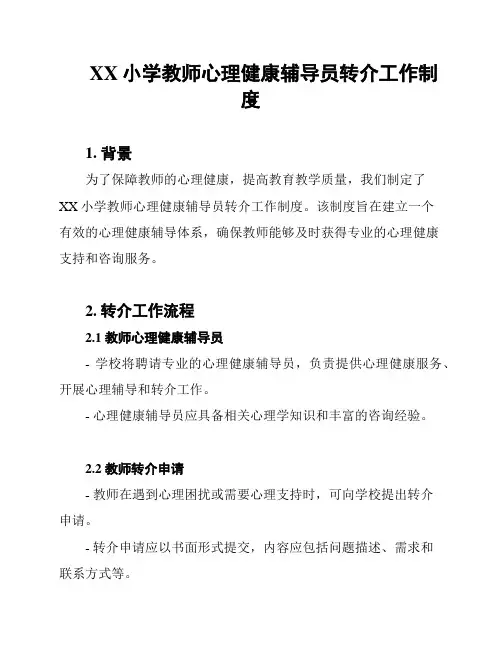 XX 小学教师心理健康辅导员转介工作制度

1. 背景

为了保障教师的心理健康，提高教育教学质量，我们制定了 XX 小学教师心理健康辅导员转介工作制度。该制度旨在建立一个有效的心理健康辅导体系，确保教师能够及时获得专业的心理健康支持和咨询服务。

2. 转介工作流程

2.1 教师心理健康辅导员

- 学校将聘请专业的心理健康辅导员，负责提供心理健康服务、开展心理辅导和转介工作。

- 心理健康辅导员应具备相关心理学知识和丰富的咨询经验。

2.2 教师转介申请

- 教师在遇到心理困扰或需要心理支持时，可向学校提出转介申请。

- 转介申请应以书面形式提交，内容应包括问题描述、需求和联系方式等。